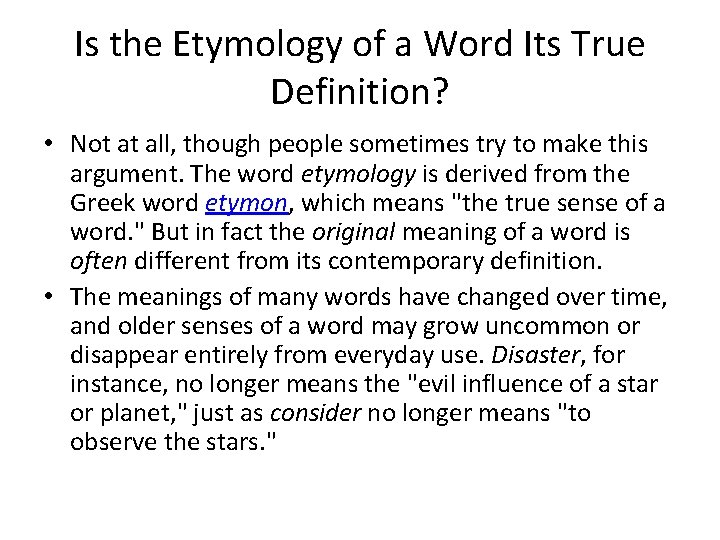 Is the Etymology of a Word Its True Definition?

• Not at all, though people sometimes try to make this argument. The word etymology is derived from the Greek word etymon, which means "the true sense of a word." But in fact the original meaning of a word is often different from its contemporary definition.
• The meanings of many words have changed over time, and older senses of a word may grow uncommon or disappear entirely from everyday use. Disaster, for instance, no longer means the "evil influence of a star or planet," just as consider no longer means "to observe the stars."